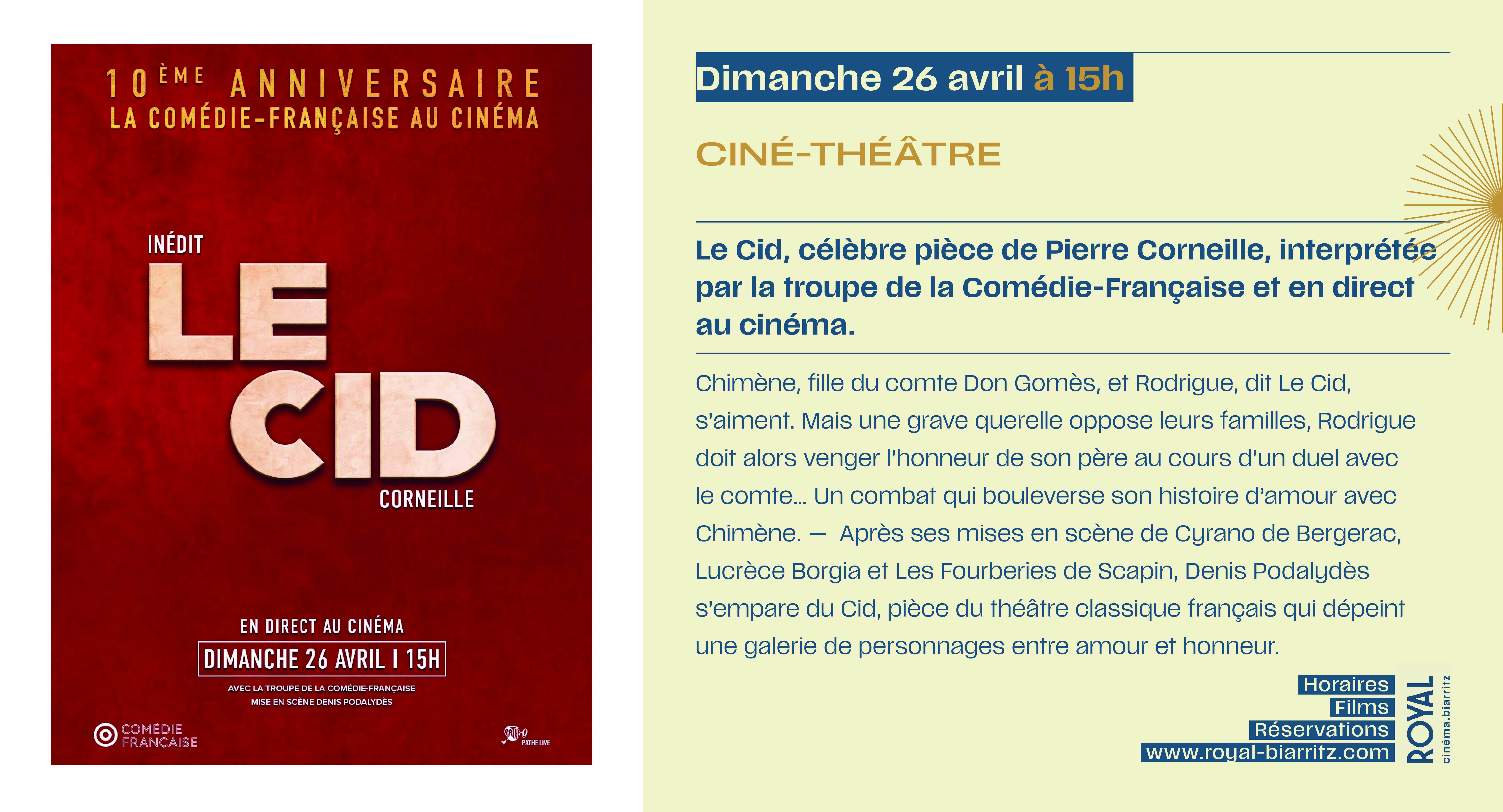 10ÈME ANNIVERSAIRE
LA COMÉDIE-FRANÇAISE AU CINÉMA

INÉDIT
LE CID
CORNEILLE

EN DIRECT AU CINÉMA
DIMANCHE 26 AVRIL I 15H
AVEC LA TROUPE DE LA COMÉDIE-FRANÇAISE
MISE EN SCÈNE DENIS PODALYDÈS

COMÉDIE FRANÇAISE

PATHE LIVE

Dimanche 26 avril à 15h

CINÉ-THÉÂTRE

Le Cid, célèbre pièce de Pierre Corneille, interprétée par la troupe de la Comédie-Française et en direct au cinéma.

Chimène, fille du comte Don Gomès, et Rodrigue, dit Le Cid, s'aiment. Mais une grave querelle oppose leurs familles, Rodrigue doit alors venger l'honneur de son père au cours d'un duel avec le comte… Un combat qui bouleverse son histoire d'amour avec Chimène. — Après ses mises en scène de Cyrano de Bergerac, Lucrèce Borgia et Les Fourberies de Scapin, Denis Podalydès s'empare du Cid, pièce du théâtre classique français qui dépeint une galerie de personnages entre amour et honneur.

Horaires
Films
Réservations
www.royal-biarritz.com

ROYAL
cinéma.biarritz